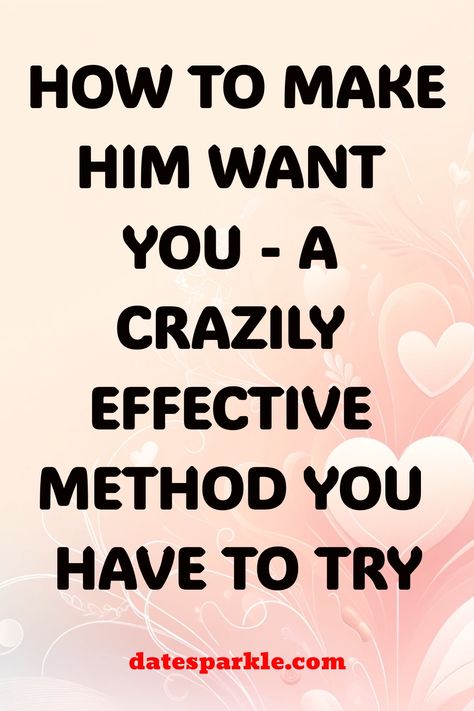 HOW TO MAKE HIM WANT YOU - A CRAZILY EFFECTIVE METHOD YOU HAVE TO TRY

datesparkle.com